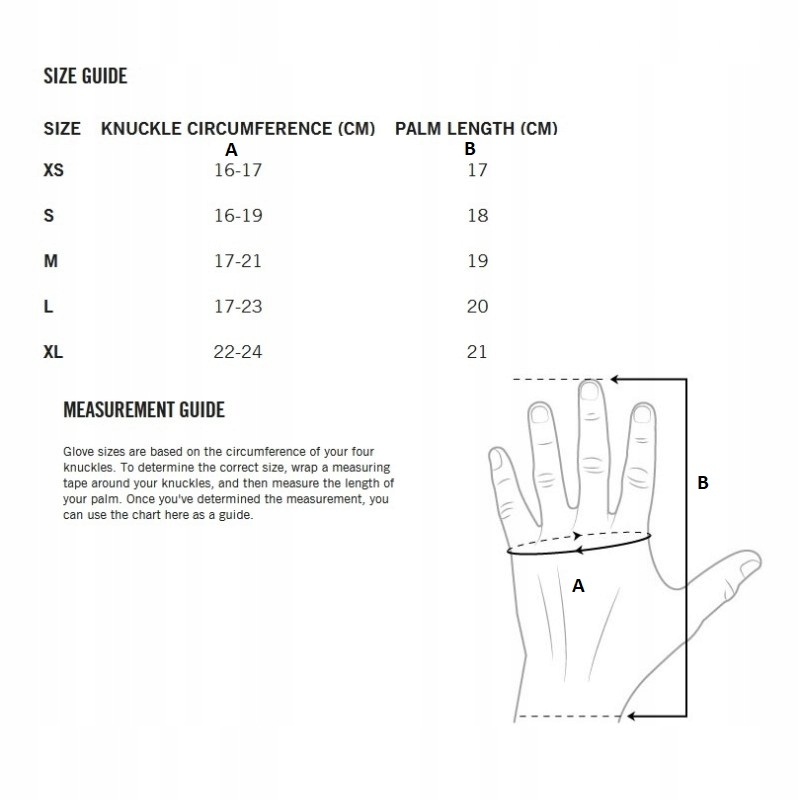 SIZE GUIDE

| SIZE | KNUCKLE CIRCUMFERENCE (CM) A | PALM LENGTH (CM) B |
|---|---|---|
| XS | 16-17 | 17 |
| S | 16-19 | 18 |
| M | 17-21 | 19 |
| L | 17-23 | 20 |
| XL | 22-24 | 21 |

MEASUREMENT GUIDE

Glove sizes are based on the circumference of your four knuckles. To determine the correct size, wrap a measuring tape around your knuckles, and then measure the length of your palm. Once you've determined the measurement, you can use the chart here as a guide.

B

A